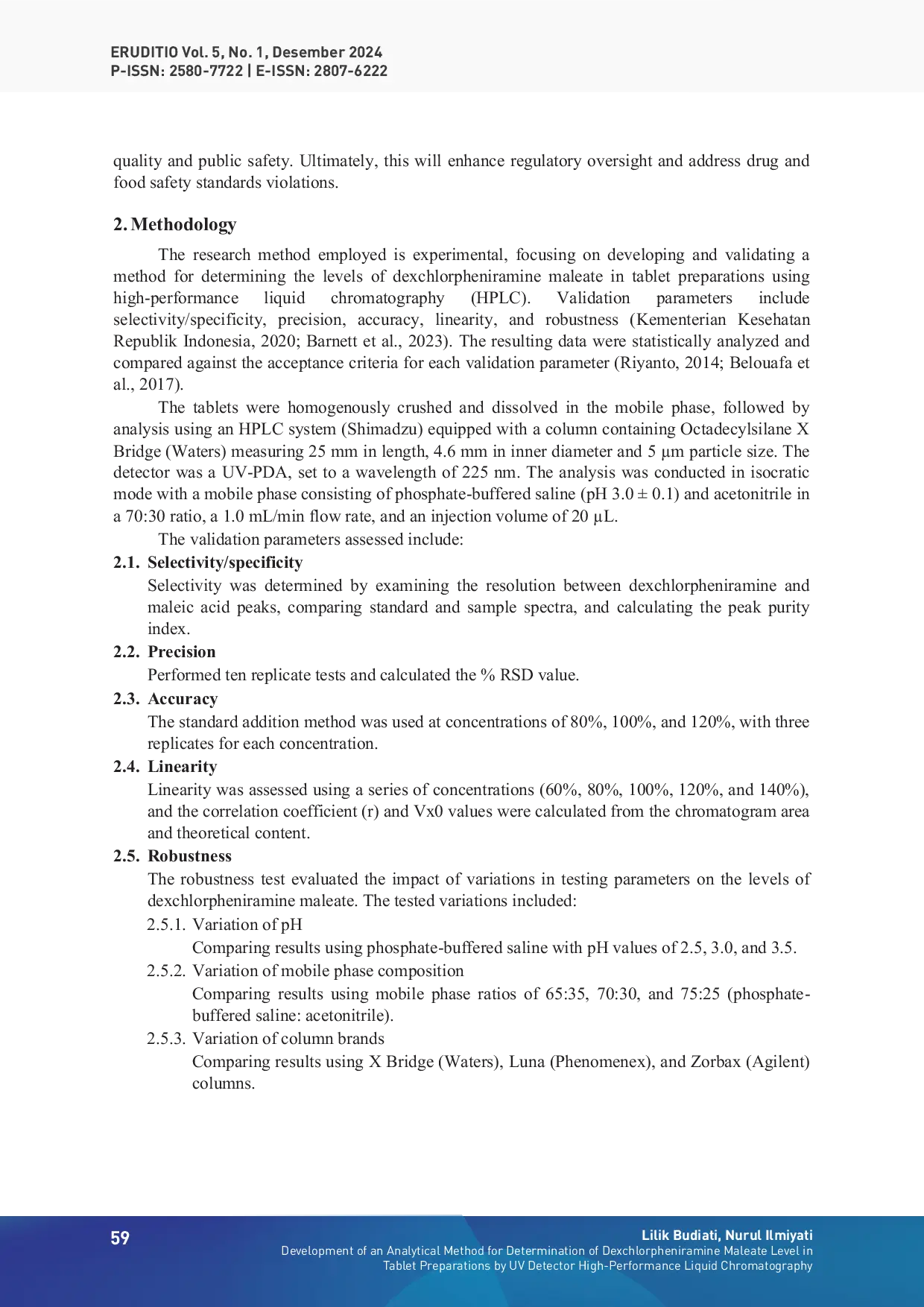 ERUDITIO Vol. 5, No. 1, Desember 2024
P-ISSN: 2580-7722 | E-ISSN: 2807-6222

quality and public safety. Ultimately, this will enhance regulatory oversight and address drug and food safety standards violations.

2. Methodology

The research method employed is experimental, focusing on developing and validating a method for determining the levels of dexchlorpheniramine maleate in tablet preparations using high-performance liquid chromatography (HPLC). Validation parameters include selectivity/specificity, precision, accuracy, linearity, and robustness (Kementerian Kesehatan Republik Indonesia, 2020; Barnett et al., 2023). The resulting data were statistically analyzed and compared against the acceptance criteria for each validation parameter (Riyanto, 2014; Belouafa et al., 2017).

The tablets were homogenously crushed and dissolved in the mobile phase, followed by analysis using an HPLC system (Shimadzu) equipped with a column containing Octadecylsilane X Bridge (Waters) measuring 25 mm in length, 4.6 mm in inner diameter and 5 µm particle size. The detector was a UV-PDA, set to a wavelength of 225 nm. The analysis was conducted in isocratic mode with a mobile phase consisting of phosphate-buffered saline (pH 3.0 ± 0.1) and acetonitrile in a 70:30 ratio, a 1.0 mL/min flow rate, and an injection volume of 20 µL.

The validation parameters assessed include:

2.1. Selectivity/specificity
Selectivity was determined by examining the resolution between dexchlorpheniramine and maleic acid peaks, comparing standard and sample spectra, and calculating the peak purity index.

2.2. Precision
Performed ten replicate tests and calculated the % RSD value.

2.3. Accuracy
The standard addition method was used at concentrations of 80%, 100%, and 120%, with three replicates for each concentration.

2.4. Linearity
Linearity was assessed using a series of concentrations (60%, 80%, 100%, 120%, and 140%), and the correlation coefficient (r) and Vx0 values were calculated from the chromatogram area and theoretical content.

2.5. Robustness
The robustness test evaluated the impact of variations in testing parameters on the levels of dexchlorpheniramine maleate. The tested variations included:

2.5.1. Variation of pH
Comparing results using phosphate-buffered saline with pH values of 2.5, 3.0, and 3.5.

2.5.2. Variation of mobile phase composition
Comparing results using mobile phase ratios of 65:35, 70:30, and 75:25 (phosphate-buffered saline: acetonitrile).

2.5.3. Variation of column brands
Comparing results using X Bridge (Waters), Luna (Phenomenex), and Zorbax (Agilent) columns.

59
Lilik Budiati, Nurul Ilmiyati
Development of an Analytical Method for Determination of Dexchlorpheniramine Maleate Level in Tablet Preparations by UV Detector High-Performance Liquid Chromatography